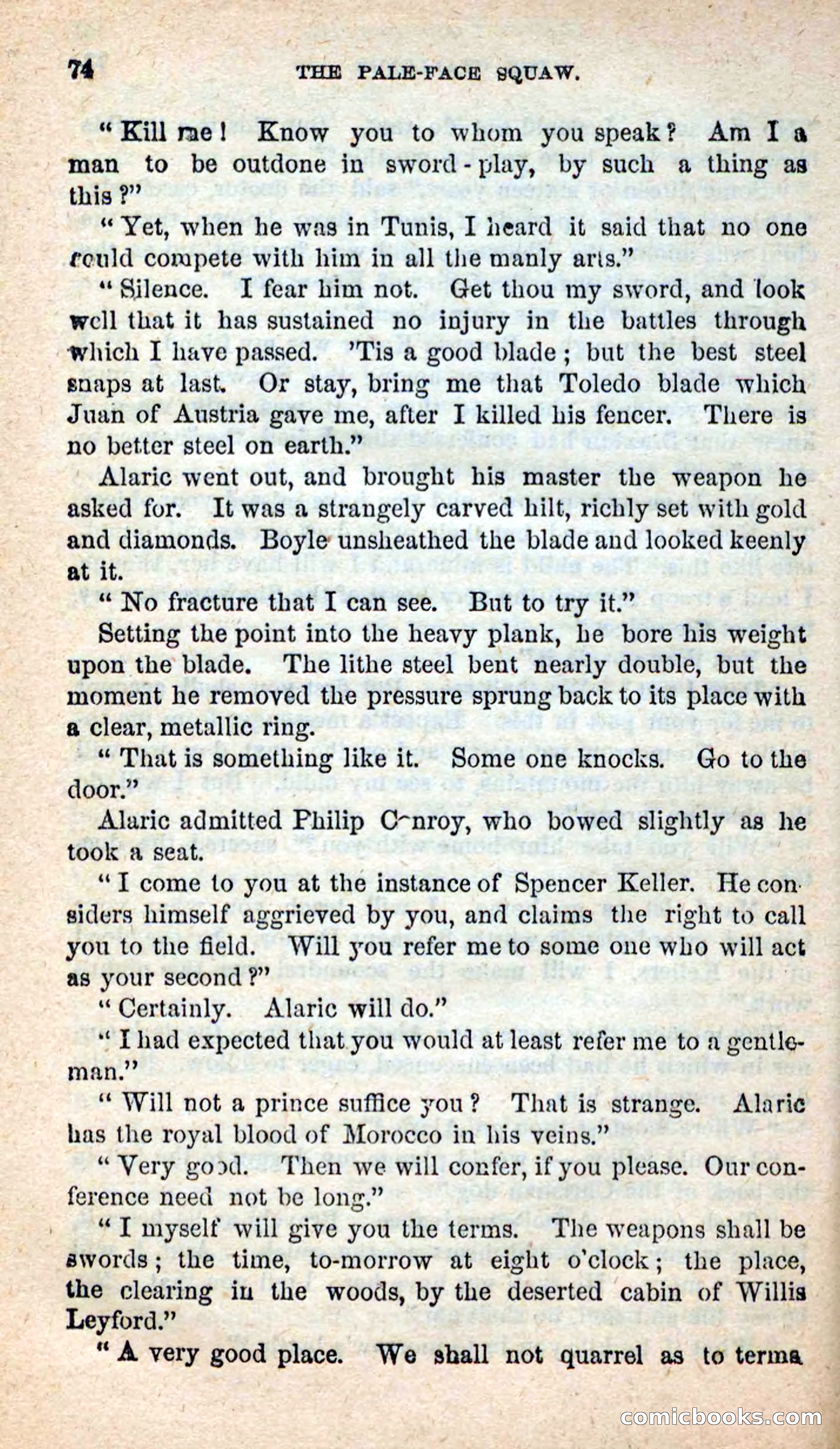 74 THE PALE-FACE SQUAW.

"Kill me! Know you to whom you speak? Am I a man to be outdone in sword-play, by such a thing as this?"

"Yet, when he was in Tunis, I heard it said that no one could compete with him in all the manly arts."

"Silence. I fear him not. Get thou my sword, and look well that it has sustained no injury in the battles through which I have passed. 'Tis a good blade; but the best steel snaps at last. Or stay, bring me that Toledo blade which Juan of Austria gave me, after I killed his fencer. There is no better steel on earth."

Alaric went out, and brought his master the weapon he asked for. It was a strangely carved hilt, richly set with gold and diamonds. Boyle unsheathed the blade and looked keenly at it.

"No fracture that I can see. But to try it."

Setting the point into the heavy plank, he bore his weight upon the blade. The lithe steel bent nearly double, but the moment he removed the pressure sprung back to its place with a clear, metallic ring.

"That is something like it. Some one knocks. Go to the door."

Alaric admitted Philip Conroy, who bowed slightly as he took a seat.

"I come to you at the instance of Spencer Keller. He considers himself aggrieved by you, and claims the right to call you to the field. Will you refer me to some one who will act as your second?"

"Certainly. Alaric will do."

"I had expected that you would at least refer me to a gentleman."

"Will not a prince suffice you? That is strange. Alaric has the royal blood of Morocco in his veins."

"Very good. Then we will confer, if you please. Our conference need not be long."

"I myself will give you the terms. The weapons shall be swords; the time, to-morrow at eight o'clock; the place, the clearing in the woods, by the deserted cabin of Willis Leyford."

"A very good place. We shall not quarrel as to terms

comicbooks.com